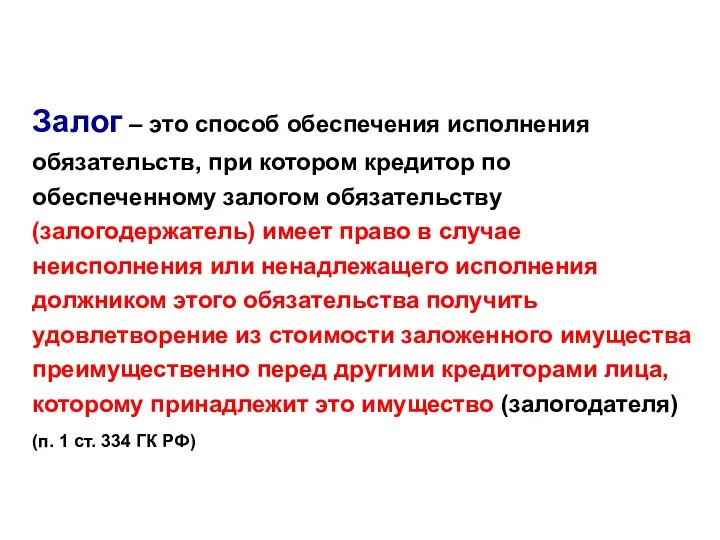 Залог – это способ обеспечения исполнения обязательств, при котором кредитор по обеспеченному залогом обязательству (залогодержатель) имеет право в случае неисполнения или ненадлежащего исполнения должником этого обязательства получить удовлетворение из стоимости заложенного имущества преимущественно перед другими кредиторами лица, которому принадлежит это имущество (залогодателя)

(п. 1 ст. 334 ГК РФ)